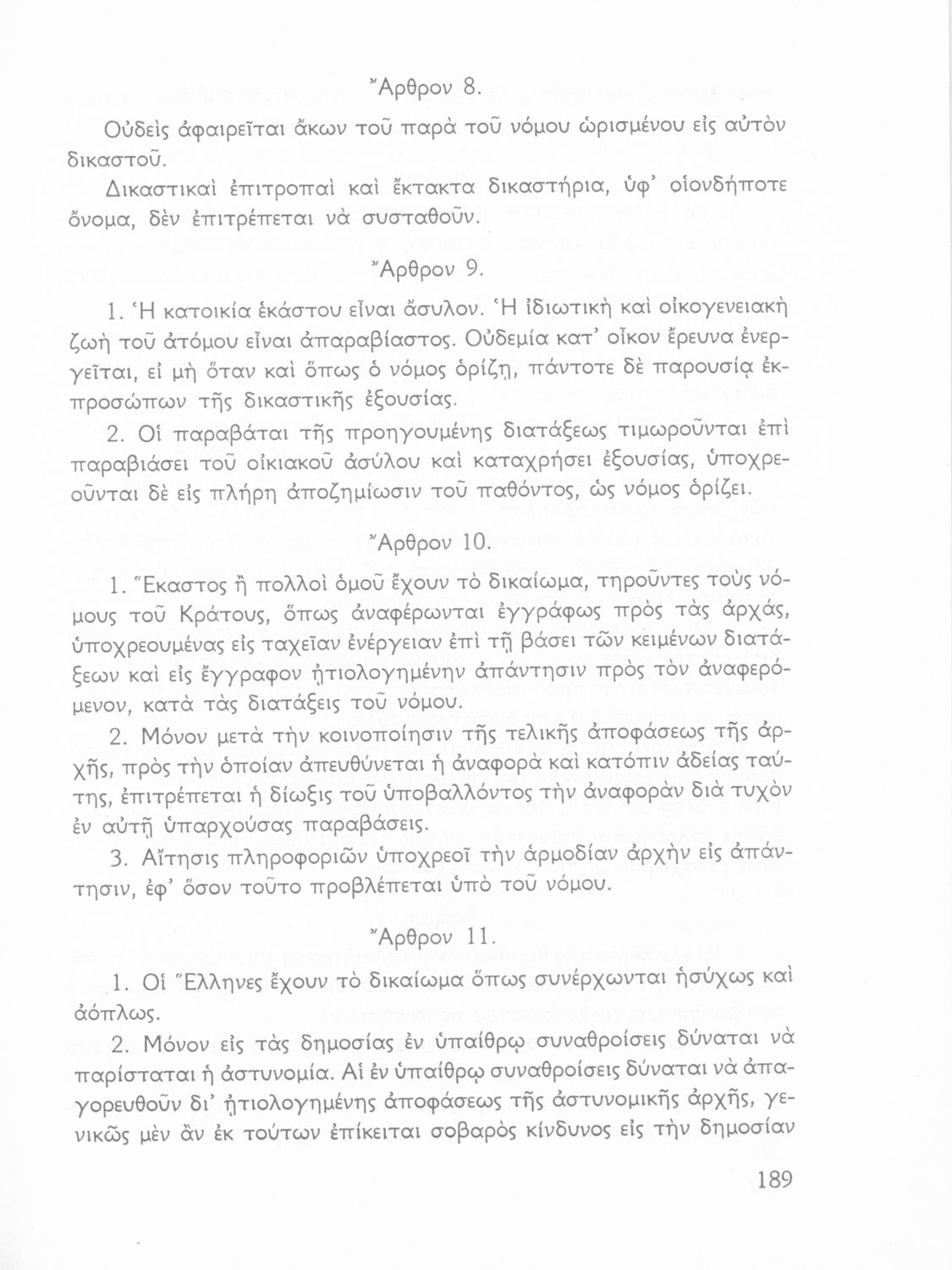 Ἄρθρον 8.

Οὐδεὶς ἀφαιρεῖται ἄκων τοῦ παρὰ τοῦ νόμου ὡρισμένου εἰς αὐτὸν δικαστοῦ.

Δικαστικαὶ ἐπιτροπαὶ καὶ ἔκτακτα δικαστήρια, ὑφ' οἱονδήποτε ὄνομα, δὲν ἐπιτρέπεται νὰ συσταθοῦν.

Ἄρθρον 9.

1. Ἡ κατοικία ἑκάστου εἶναι ἄσυλον. Ἡ ἰδιωτικὴ καὶ οἰκογενειακὴ ζωὴ τοῦ ἀτόμου εἶναι ἀπαραβίαστος. Οὐδεμία κατ' οἶκον ἔρευνα ἐνεργεῖται, εἰ μὴ ὅταν καὶ ὅπως ὁ νόμος ὁρίζῃ, πάντοτε δὲ παρουσίᾳ ἐκπροσώπων τῆς δικαστικῆς ἐξουσίας.

2. Οἱ παραβάται τῆς προηγουμένης διατάξεως τιμωροῦνται ἐπὶ παραβιάσει τοῦ οἰκιακοῦ ἀσύλου καὶ καταχρήσει ἐξουσίας, ὑποχρεοῦνται δὲ εἰς πλήρη ἀποζημίωσιν τοῦ παθόντος, ὡς νόμος ὁρίζει.

Ἄρθρον 10.

1. Ἕκαστος ἢ πολλοὶ ὁμοῦ ἔχουν τὸ δικαίωμα, τηροῦντες τοὺς νόμους τοῦ Κράτους, ὅπως ἀναφέρωνται ἐγγράφως πρὸς τὰς ἀρχάς, ὑποχρεουμένας εἰς ταχεῖαν ἐνέργειαν ἐπὶ τῇ βάσει τῶν κειμένων διατάξεων καὶ εἰς ἔγγραφον ᾐτιολογημένην ἀπάντησιν πρὸς τὸν ἀναφερόμενον, κατὰ τὰς διατάξεις τοῦ νόμου.

2. Μόνον μετὰ τὴν κοινοποίησιν τῆς τελικῆς ἀποφάσεως τῆς ἀρχῆς, πρὸς τὴν ὁποίαν ἀπευθύνεται ἡ ἀναφορὰ καὶ κατόπιν ἀδείας ταύτης, ἐπιτρέπεται ἡ δίωξις τοῦ ὑποβαλλόντος τὴν ἀναφορὰν διὰ τυχὸν ἐν αὐτῇ ὑπαρχούσας παραβάσεις.

3. Αἴτησις πληροφοριῶν ὑποχρεοῖ τὴν ἁρμοδίαν ἀρχὴν εἰς ἀπάντησιν, ἐφ' ὅσον τοῦτο προβλέπεται ὑπὸ τοῦ νόμου.

Ἄρθρον 11.

1. Οἱ Ἕλληνες ἔχουν τὸ δικαίωμα ὅπως συνέρχωνται ἡσύχως καὶ ἀόπλως.

2. Μόνον εἰς τὰς δημοσίας ἐν ὑπαίθρῳ συναθροίσεις δύναται νὰ παρίσταται ἡ ἀστυνομία. Αἱ ἐν ὑπαίθρῳ συναθροίσεις δύναται νὰ ἀπαγορευθοῦν δι' ᾐτιολογημένης ἀποφάσεως τῆς ἀστυνομικῆς ἀρχῆς, γενικῶς μὲν ἂν ἐκ τούτων ἐπίκειται σοβαρὸς κίνδυνος εἰς τὴν δημοσίαν

189